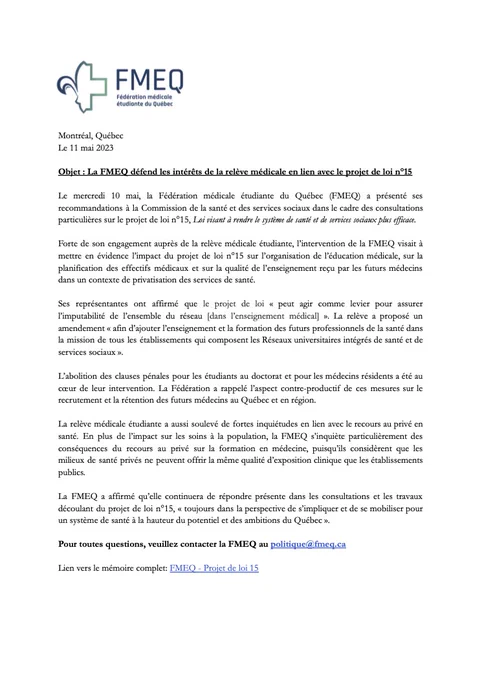 FMEQ
Fédération médicale étudiante du Québec

Montréal, Québec
Le 11 mai 2023

Objet : La FMEQ défend les intérêts de la relève médicale en lien avec le projet de loi n°15

Le mercredi 10 mai, la Fédération médicale étudiante du Québec (FMEQ) a présenté ses recommandations à la Commission de la santé et des services sociaux dans le cadre des consultations particulières sur le projet de loi n°15, Loi visant à rendre le système de santé et de services sociaux plus efficace.

Forte de son engagement auprès de la relève médicale étudiante, l'intervention de la FMEQ visait à mettre en évidence l'impact du projet de loi n°15 sur l'organisation de l'éducation médicale, sur la planification des effectifs médicaux et sur la qualité de l'enseignement reçu par les futurs médecins dans un contexte de privatisation des services de santé.

Ses représentantes ont affirmé que le projet de loi « peut agir comme levier pour assurer l'imputabilité de l'ensemble du réseau [dans l'enseignement médical] ». La relève a proposé un amendement « afin d'ajouter l'enseignement et la formation des futurs professionnels de la santé dans la mission de tous les établissements qui composent les Réseaux universitaires intégrés de santé et de services sociaux ».

L'abolition des clauses pénales pour les étudiants au doctorat et pour les médecins résidents a été au cœur de leur intervention. La Fédération a rappelé l'aspect contre-productif de ces mesures sur le recrutement et la rétention des futurs médecins au Québec et en région.

La relève médicale étudiante a aussi soulevé de fortes inquiétudes en lien avec le recours au privé en santé. En plus de l'impact sur les soins à la population, la FMEQ s'inquiète particulièrement des conséquences du recours au privé sur la formation en médecine, puisqu'ils considèrent que les milieux de santé privés ne peuvent offrir la même qualité d'exposition clinique que les établissements publics.

La FMEQ a affirmé qu'elle continuera de répondre présente dans les consultations et les travaux découlant du projet de loi n°15, « toujours dans la perspective de s'impliquer et de se mobiliser pour un système de santé à la hauteur du potentiel et des ambitions du Québec ».

Pour toutes questions, veuillez contacter la FMEQ au politique@fmeq.ca

Lien vers le mémoire complet: FMEQ - Projet de loi 15